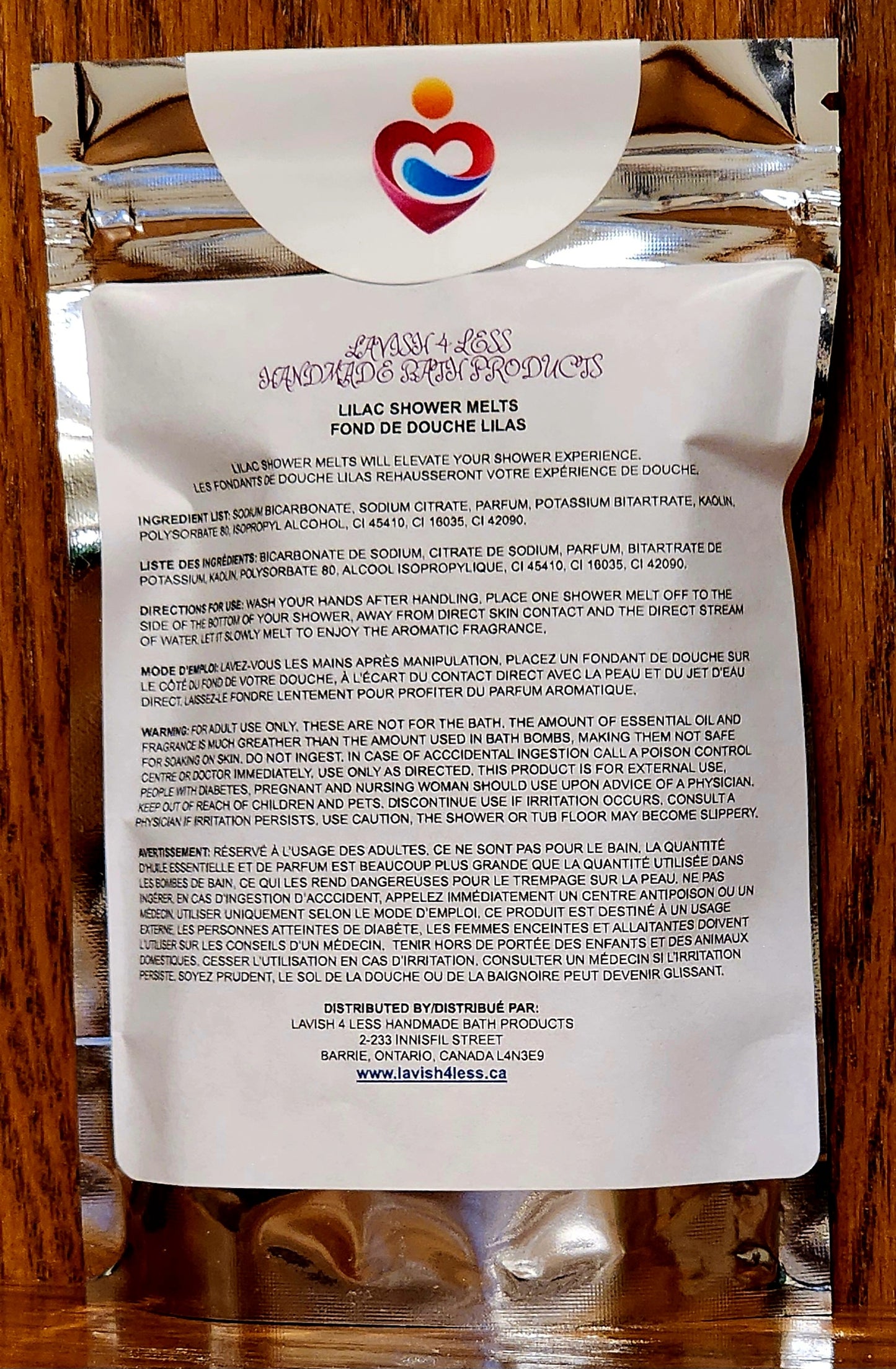 LAVISH 4 LESS
HANDMADE BATH PRODUCTS

LILAC SHOWER MELTS
FOND DE DOUCHE LILAS

LILAC SHOWER MELTS WILL ELEVATE YOUR SHOWER EXPERIENCE.
LES FONDANTS DE DOUCHE LILAS REHAUSSERONT VOTRE EXPÉRIENCE DE DOUCHE.

INGREDIENT LIST: SODIUM BICARBONATE, SODIUM CITRATE, PARFUM, POTASSIUM BITARTRATE, KAOLIN, POLYSORBATE 80, ISOPROPYL ALCOHOL, CI 45410, CI 16035, CI 42090.

LISTE DES INGRÉDIENTS: BICARBONATE DE SODIUM, CITRATE DE SODIUM, PARFUM, BITARTRATE DE POTASSIUM, KAOLIN, POLYSORBATE 80, ALCOOL ISOPROPYLIQUE, CI 45410, CI 16035, CI 42090.

DIRECTIONS FOR USE: WASH YOUR HANDS AFTER HANDLING. PLACE ONE SHOWER MELT OFF TO THE SIDE OF THE BOTTOM OF YOUR SHOWER, AWAY FROM DIRECT SKIN CONTACT AND THE DIRECT STREAM OF WATER. LET IT SLOWLY MELT TO ENJOY THE AROMATIC FRAGRANCE.

MODE D'EMPLOI: LAVEZ-VOUS LES MAINS APRÈS MANIPULATION. PLACEZ UN FONDANT DE DOUCHE SUR LE CÔTÉ DU FOND DE VOTRE DOUCHE, À L'ÉCART DU CONTACT DIRECT AVEC LA PEAU ET DU JET D'EAU DIRECT. LAISSEZ-LE FONDRE LENTEMENT POUR PROFITER DU PARFUM AROMATIQUE.

WARNING: FOR ADULT USE ONLY. THESE ARE NOT FOR THE BATH. THE AMOUNT OF ESSENTIAL OIL AND FRAGRANCE IS MUCH GREATHER THAN THE AMOUNT USED IN BATH BOMBS, MAKING THEM NOT SAFE FOR SOAKING ON SKIN. DO NOT INGEST. IN CASE OF ACCCIDENTAL INGESTION CALL A POISON CONTROL CENTRE OR DOCTOR IMMEDIATELY. USE ONLY AS DIRECTED. THIS PRODUCT IS FOR EXTERNAL USE. PEOPLE WITH DIABETES, PREGNANT AND NURSING WOMAN SHOULD USE UPON ADVICE OF A PHYSICIAN. KEEP OUT OF REACH OF CHILDREN AND PETS. DISCONTINUE USE IF IRRITATION OCCURS. CONSULT A PHYSICIAN IF IRRITATION PERSISTS. USE CAUTION, THE SHOWER OR TUB FLOOR MAY BECOME SLIPPERY.

AVERTISSEMENT: RÉSERVÉ À L'USAGE DES ADULTES. CE NE SONT PAS POUR LE BAIN. LA QUANTITÉ D'HUILE ESSENTIELLE ET DE PARFUM EST BEAUCOUP PLUS GRANDE QUE LA QUANTITÉ UTILISÉE DANS LES BOMBES DE BAIN, CE QUI LES REND DANGEREUSES POUR LE TREMPAGE SUR LA PEAU. NE PAS INGÉRER. EN CAS D'INGESTION D'ACCCIDENT, APPELEZ IMMÉDIATEMENT UN CENTRE ANTIPOISON OU UN MÉDECIN. UTILISER UNIQUEMENT SELON LE MODE D'EMPLOI. CE PRODUIT EST DESTINÉ À UN USAGE EXTERNE. LES PERSONNES ATTEINTES DE DIABÈTE, LES FEMMES ENCEINTES ET ALLAITANTES DOIVENT L'UTILISER SUR LES CONSEILS D'UN MÉDECIN. TENIR HORS DE PORTÉE DES ENFANTS ET DES ANIMAUX DOMESTIQUES. CESSER L'UTILISATION EN CAS D'IRRITATION. CONSULTER UN MÉDECIN SI L'IRRITATION PERSISTE. SOYEZ PRUDENT, LE SOL DE LA DOUCHE OU DE LA BAIGNOIRE PEUT DEVENIR GLISSANT.

DISTRIBUTED BY/DISTRIBUÉ PAR:
LAVISH 4 LESS HANDMADE BATH PRODUCTS
2-233 INNISFIL STREET
BARRIE, ONTARIO, CANADA L4N3E9
www.lavish4less.ca